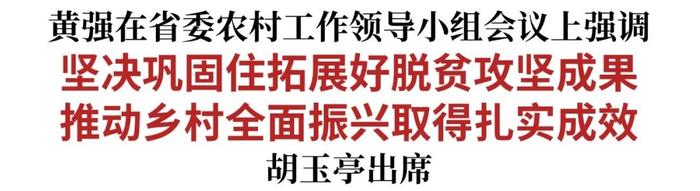 黄强在省委农村工作领导小组会议上强调
坚决巩固住拓展好脱贫攻坚成果
推动乡村全面振兴取得扎实成效
胡玉亭出席